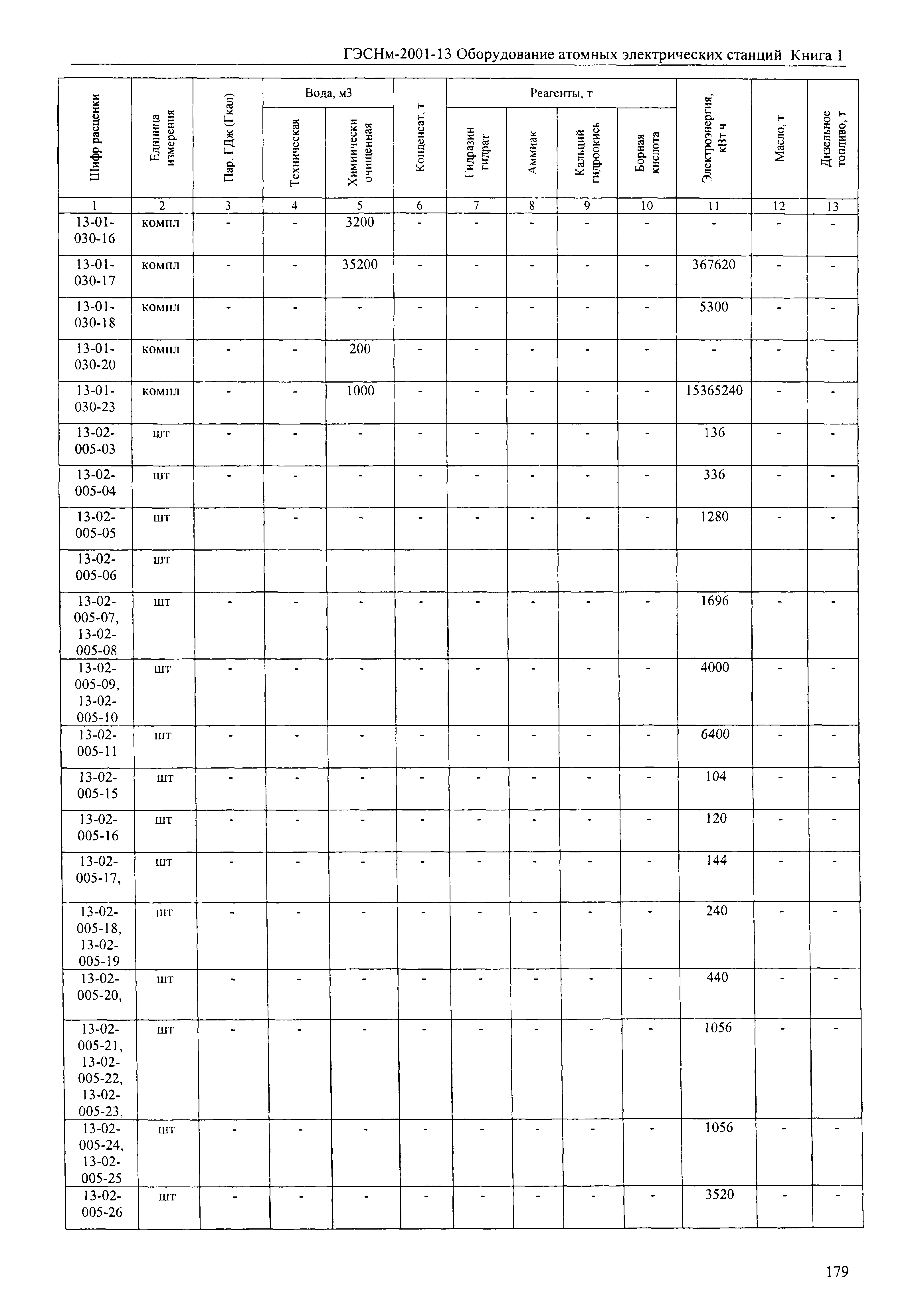 ГЭСНм-2001-13 Оборудование атомных электрических станций Книга 1

| Шифр расценки | Единица измерения | Пар. ГДж (Гкал) | Вода, м3 Техническая | Вода, м3 Химически очищенная | Конденсат, т | Реагенты, т Гидразин гидрат | Реагенты, т Аммиак | Реагенты, т Кальций гидроокись | Реагенты, т Борная кислота | Электроэнергия, кВт ч | Масло, т | Дизельное топливо, т |
|---|---|---|---|---|---|---|---|---|---|---|---|---|
| 1 | 2 | 3 | 4 | 5 | 6 | 7 | 8 | 9 | 10 | 11 | 12 | 13 |
| 13-01-030-16 | компл | - | - | 3200 | - | - | - | - | - | - | - | - |
| 13-01-030-17 | компл | - | - | 35200 | - | - | - | - | - | 367620 | - | - |
| 13-01-030-18 | компл | - | - | - | - | - | - | - | - | 5300 | - | - |
| 13-01-030-20 | компл | - | - | 200 | - | - | - | - | - | - | - | - |
| 13-01-030-23 | компл | - | - | 1000 | - | - | - | - | - | 15365240 | - | - |
| 13-02-005-03 | шт | - | - | - | - | - | - | - | - | 136 | - | - |
| 13-02-005-04 | шт | - | - | - | - | - | - | - | - | 336 | - | - |
| 13-02-005-05 | шт | | - | - | - | - | - | - | - | 1280 | - | - |
| 13-02-005-06 | шт | | | | | | | | | | | |
| 13-02-005-07, 13-02-005-08 | шт | - | - | - | - | - | - | - | - | 1696 | - | - |
| 13-02-005-09, 13-02-005-10 | шт | - | - | - | - | - | - | - | - | 4000 | - | - |
| 13-02-005-11 | шт | - | - | - | - | - | - | - | - | 6400 | - | - |
| 13-02-005-15 | шт | - | - | - | - | - | - | - | - | 104 | - | - |
| 13-02-005-16 | шт | - | - | - | - | - | - | - | - | 120 | - | - |
| 13-02-005-17, | шт | - | - | - | - | - | - | - | - | 144 | - | - |
| 13-02-005-18, 13-02-005-19 | шт | - | - | - | - | - | - | - | - | 240 | - | - |
| 13-02-005-20, | шт | - | - | - | - | - | - | - | - | 440 | - | - |
| 13-02-005-21, 13-02-005-22, 13-02-005-23, | шт | - | - | - | - | - | - | - | - | 1056 | - | - |
| 13-02-005-24, 13-02-005-25 | шт | - | - | - | - | - | - | - | - | 1056 | - | - |
| 13-02-005-26 | шт | - | - | - | - | - | - | - | - | 3520 | - | - |

179